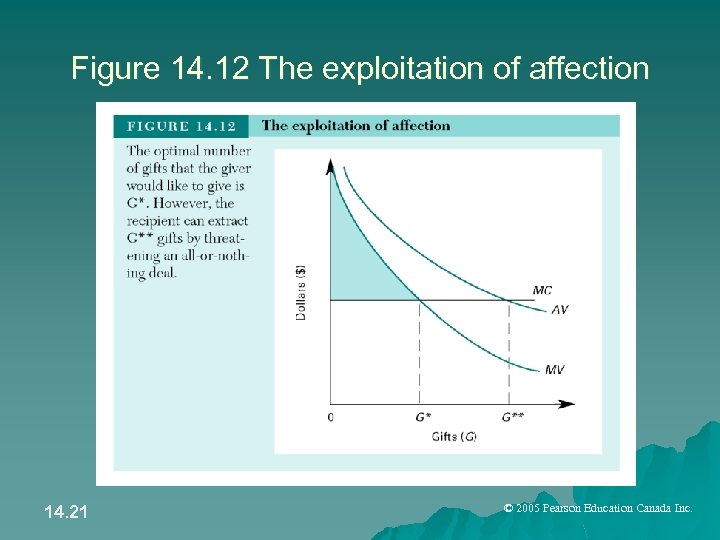 Figure 14.12 The exploitation of affection

FIGURE 14.12 The exploitation of affection

The optimal number of gifts that the giver would like to give is G*. However, the recipient can extract G** gifts by threatening an all-or-nothing deal.

Dollars ($)

MC

AV

MV

0

G*

G**

Gifts (G)

14.21

© 2005 Pearson Education Canada Inc.